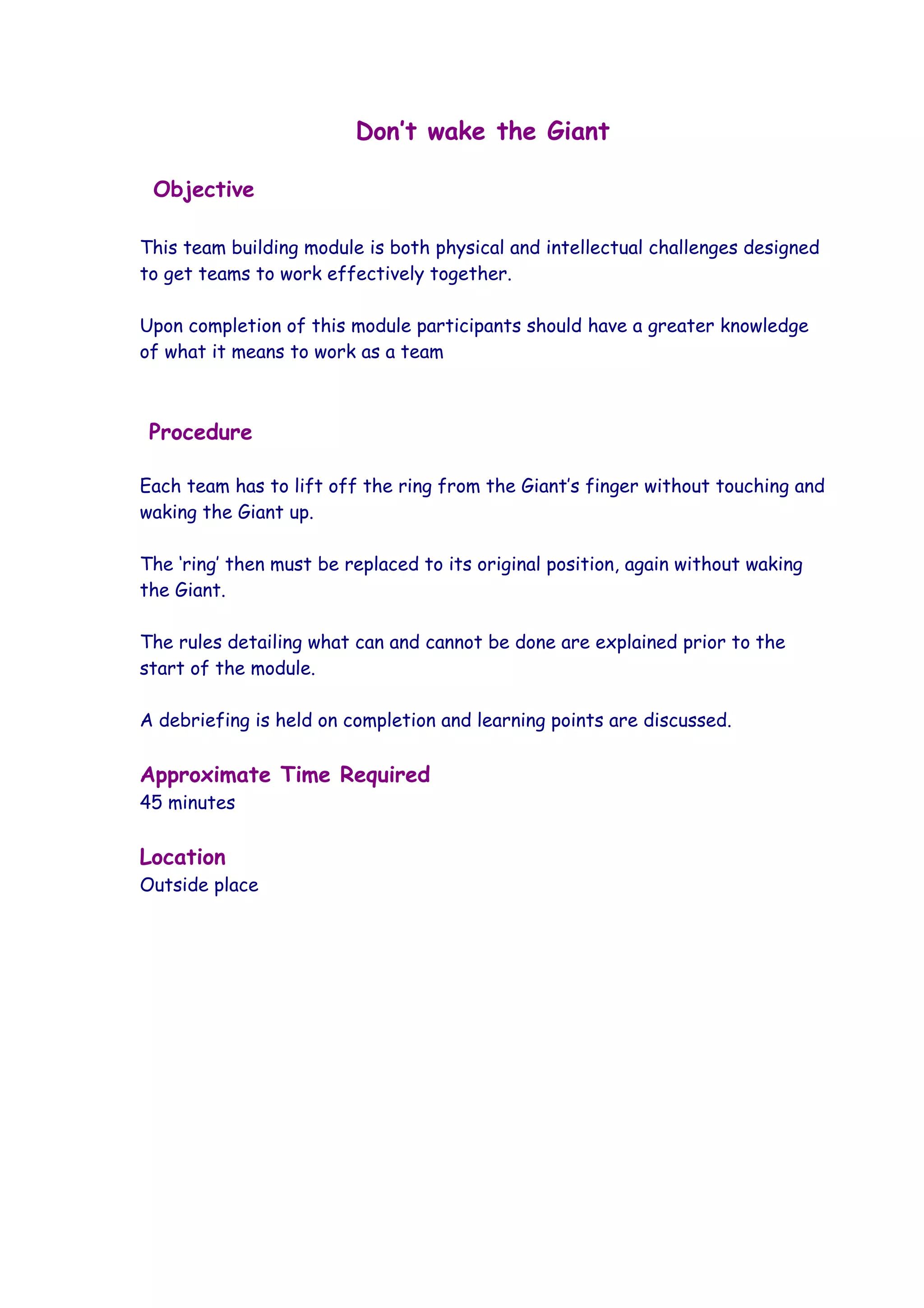 Don’t wake the Giant

Objective

This team building module is both physical and intellectual challenges designed to get teams to work effectively together.

Upon completion of this module participants should have a greater knowledge of what it means to work as a team

Procedure

Each team has to lift off the ring from the Giant’s finger without touching and waking the Giant up.

The ‘ring’ then must be replaced to its original position, again without waking the Giant.

The rules detailing what can and cannot be done are explained prior to the start of the module.

A debriefing is held on completion and learning points are discussed.

Approximate Time Required
45 minutes

Location
Outside place